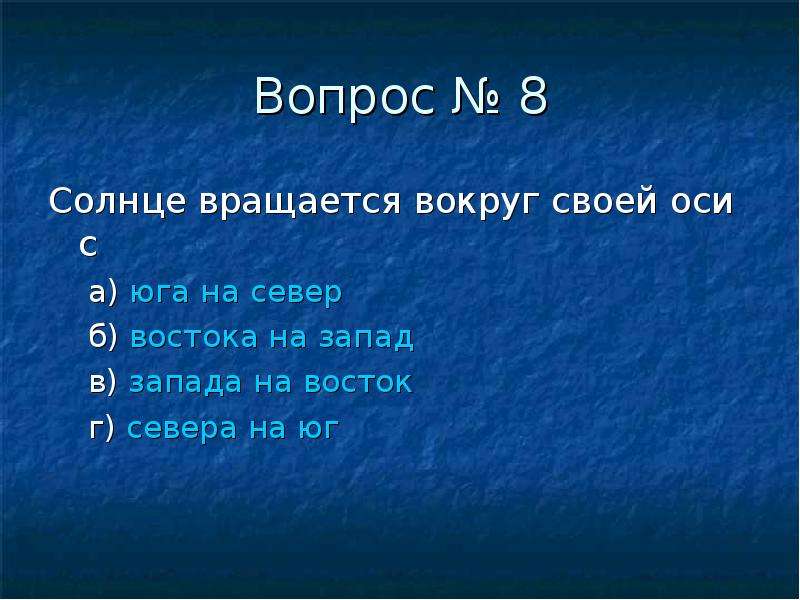 Вопрос № 8

Солнце вращается вокруг своей оси с

а) юга на север

б) востока на запад

в) запада на восток

г) севера на юг